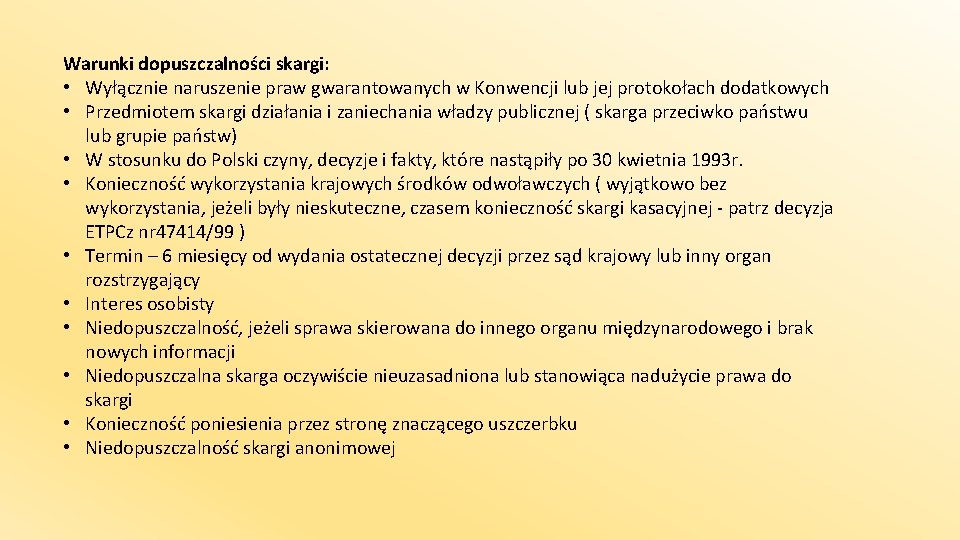 Warunki dopuszczalności skargi:
• Wyłącznie naruszenie praw gwarantowanych w Konwencji lub jej protokołach dodatkowych
• Przedmiotem skargi działania i zaniechania władzy publicznej ( skarga przeciwko państwu lub grupie państw)
• W stosunku do Polski czyny, decyzje i fakty, które nastąpiły po 30 kwietnia 1993r.
• Konieczność wykorzystania krajowych środków odwoławczych ( wyjątkowo bez wykorzystania, jeżeli były nieskuteczne, czasem konieczność skargi kasacyjnej - patrz decyzja ETPCz nr47414/99 )
• Termin – 6 miesięcy od wydania ostatecznej decyzji przez sąd krajowy lub inny organ rozstrzygający
• Interes osobisty
• Niedopuszczalność, jeżeli sprawa skierowana do innego organu międzynarodowego i brak nowych informacji
• Niedopuszczalna skarga oczywiście nieuzasadniona lub stanowiąca nadużycie prawa do skargi
• Konieczność poniesienia przez stronę znaczącego uszczerbku
• Niedopuszczalność skargi anonimowej